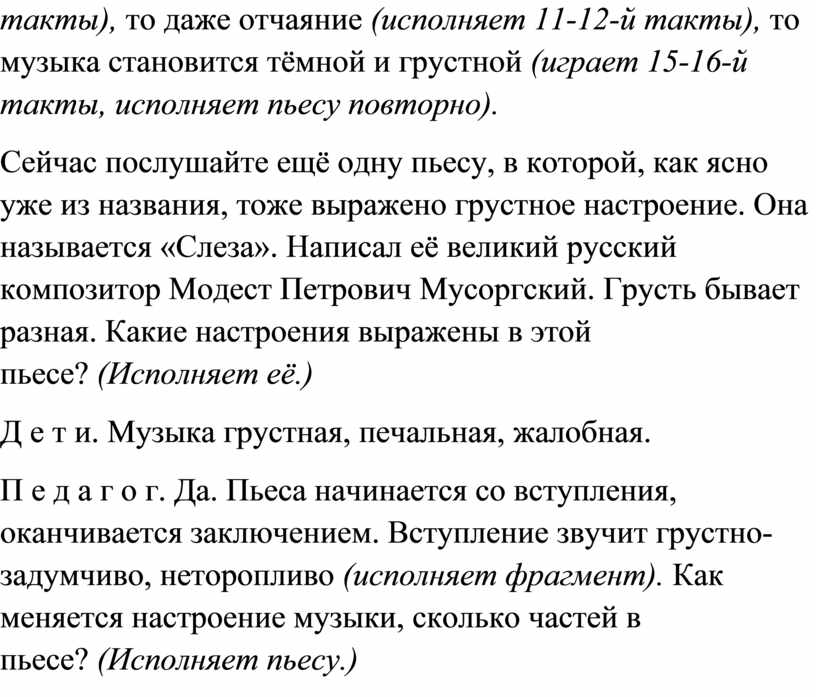 такты), то даже отчаяние (исполняет 11-12-й такты), то музыка становится тёмной и грустной (играет 15-16-й такты, исполняет пьесу повторно).

Сейчас послушайте ещё одну пьесу, в которой, как ясно уже из названия, тоже выражено грустное настроение. Она называется «Слеза». Написал её великий русский композитор Модест Петрович Мусоргский. Грусть бывает разная. Какие настроения выражены в этой пьесе? (Исполняет её.)

Д е т и. Музыка грустная, печальная, жалобная.

П е д а г о г. Да. Пьеса начинается со вступления, оканчивается заключением. Вступление звучит грустно-задумчиво, неторопливо (исполняет фрагмент). Как меняется настроение музыки, сколько частей в пьесе? (Исполняет пьесу.)